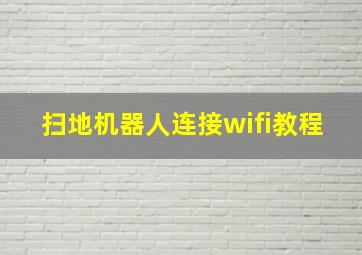 扫地机器人连接wifi教程